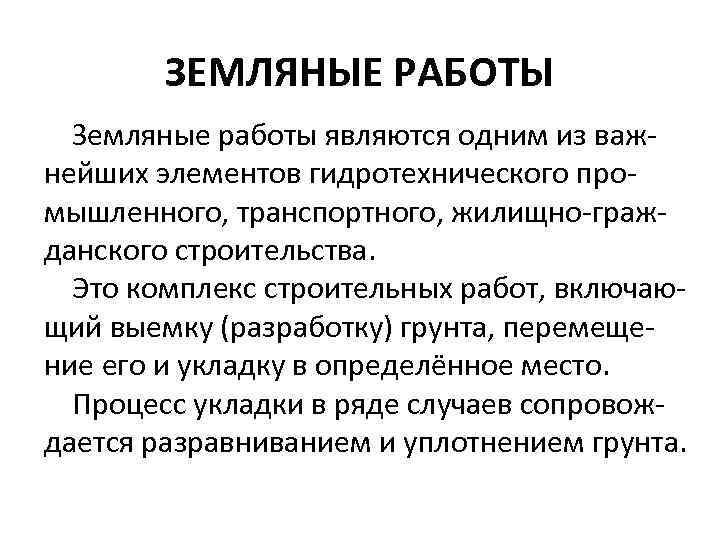 ЗЕМЛЯНЫЕ РАБОТЫ

Земляные работы являются одним из важнейших элементов гидротехнического промышленного, транспортного, жилищно-гражданского строительства.

Это комплекс строительных работ, включающий выемку (разработку) грунта, перемещение его и укладку в определённое место.

Процесс укладки в ряде случаев сопровождается разравниванием и уплотнением грунта.